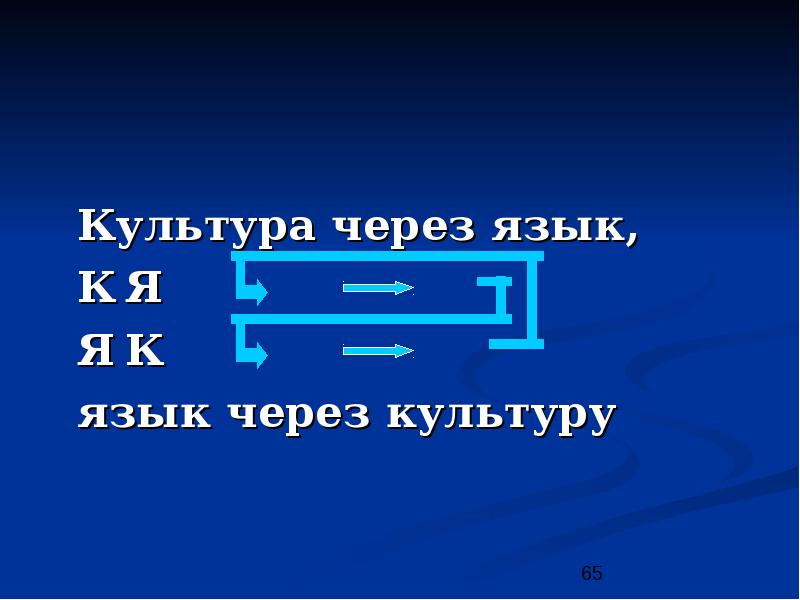 Культура через язык,
К Я
Я К
язык через культуру

65